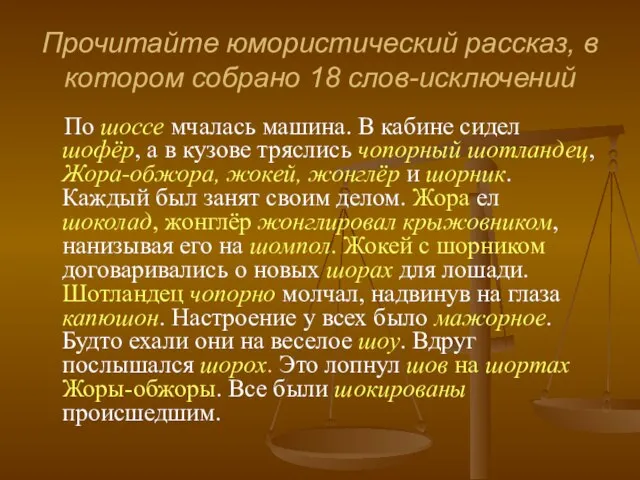 Прочитайте юмористический рассказ, в котором собрано 18 слов-исключений

По шоссе мчалась машина. В кабине сидел шофёр, а в кузове тряслись чопорный шотландец, Жора-обжора, жокей, жонглёр и шорник. Каждый был занят своим делом. Жора ел шоколад, жонглёр жонглировал крыжовником, нанизывая его на шомпол. Жокей с шорником договаривались о новых шорах для лошади. Шотландец чопорно молчал, надвинув на глаза капюшон. Настроение у всех было мажорное. Будто ехали они на веселое шоу. Вдруг послышался шорох. Это лопнул шов на шортах Жоры-обжоры. Все были шокированы происшедшим.